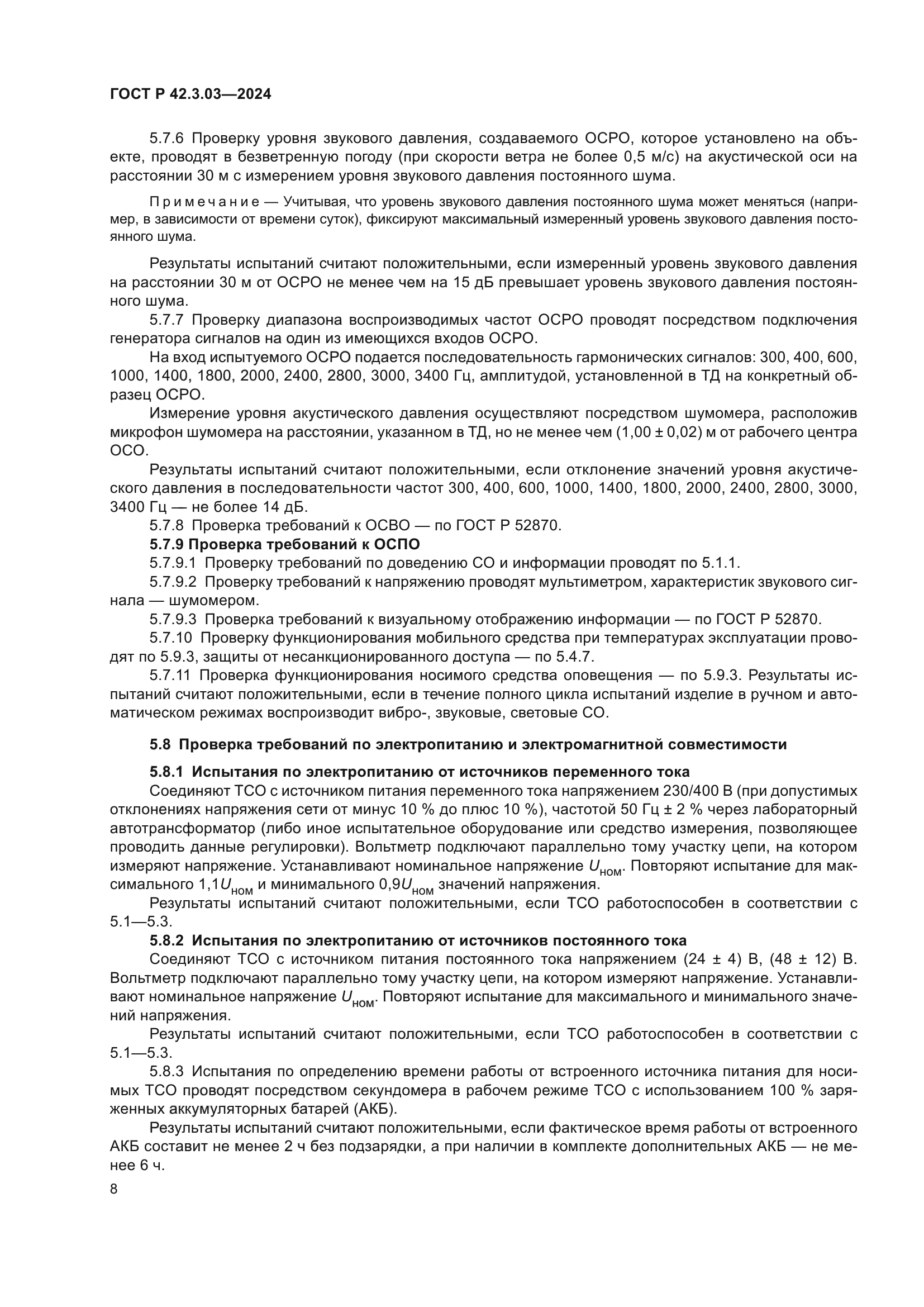 ГОСТ Р 42.3.03—2024

5.7.6 Проверку уровня звукового давления, создаваемого ОСРО, которое установлено на объекте, проводят в безветренную погоду (при скорости ветра не более 0,5 м/с) на акустической оси на расстоянии 30 м с измерением уровня звукового давления постоянного шума.

Примечание — Учитывая, что уровень звукового давления постоянного шума может меняться (например, в зависимости от времени суток), фиксируют максимальный измеренный уровень звукового давления постоянного шума.

Результаты испытаний считают положительными, если измеренный уровень звукового давления на расстоянии 30 м от ОСРО не менее чем на 15 дБ превышает уровень звукового давления постоянного шума.

5.7.7 Проверку диапазона воспроизводимых частот ОСРО проводят посредством подключения генератора сигналов на один из имеющихся входов ОСРО.

На вход испытуемого ОСРО подается последовательность гармонических сигналов: 300, 400, 600, 1000, 1400, 1800, 2000, 2400, 2800, 3000, 3400 Гц, амплитудой, установленной в ТД на конкретный образец ОСРО.

Измерение уровня акустического давления осуществляют посредством шумомера, расположив микрофон шумомера на расстоянии, указанном в ТД, но не менее чем (1,00 ± 0,02) м от рабочего центра ОСО.

Результаты испытаний считают положительными, если отклонение значений уровня акустического давления в последовательности частот 300, 400, 600, 1000, 1400, 1800, 2000, 2400, 2800, 3000, 3400 Гц — не более 14 дБ.

5.7.8 Проверка требований к ОСВО — по ГОСТ Р 52870.

5.7.9 Проверка требований к ОСПО

5.7.9.1 Проверку требований по доведению СО и информации проводят по 5.1.1.

5.7.9.2 Проверку требований к напряжению проводят мультиметром, характеристик звукового сигнала — шумомером.

5.7.9.3 Проверка требований к визуальному отображению информации — по ГОСТ Р 52870.

5.7.10 Проверку функционирования мобильного средства при температурах эксплуатации проводят по 5.9.3, защиты от несанкционированного доступа — по 5.4.7.

5.7.11 Проверка функционирования носимого средства оповещения — по 5.9.3. Результаты испытаний считают положительными, если в течение полного цикла испытаний изделие в ручном и автоматическом режимах воспроизводит вибро-, звуковые, световые СО.

5.8 Проверка требований по электропитанию и электромагнитной совместимости

5.8.1 Испытания по электропитанию от источников переменного тока

Соединяют ТСО с источником питания переменного тока напряжением 230/400 В (при допустимых отклонениях напряжения сети от минус 10 % до плюс 10 %), частотой 50 Гц ± 2 % через лабораторный автотрансформатор (либо иное испытательное оборудование или средство измерения, позволяющее проводить данные регулировки). Вольтметр подключают параллельно тому участку цепи, на котором измеряют напряжение. Устанавливают номинальное напряжение $U_{ном}$. Повторяют испытание для максимального $1,1U_{ном}$ и минимального $0,9U_{ном}$ значений напряжения.

Результаты испытаний считают положительными, если ТСО работоспособен в соответствии с 5.1—5.3.

5.8.2 Испытания по электропитанию от источников постоянного тока

Соединяют ТСО с источником питания постоянного тока напряжением (24 ± 4) В, (48 ± 12) В. Вольтметр подключают параллельно тому участку цепи, на котором измеряют напряжение. Устанавливают номинальное напряжение $U_{ном}$. Повторяют испытание для максимального и минимального значений напряжения.

Результаты испытаний считают положительными, если ТСО работоспособен в соответствии с 5.1—5.3.

5.8.3 Испытания по определению времени работы от встроенного источника питания для носимых ТСО проводят посредством секундомера в рабочем режиме ТСО с использованием 100 % заряженных аккумуляторных батарей (АКБ).

Результаты испытаний считают положительными, если фактическое время работы от встроенного АКБ составит не менее 2 ч без подзарядки, а при наличии в комплекте дополнительных АКБ — не менее 6 ч.

8